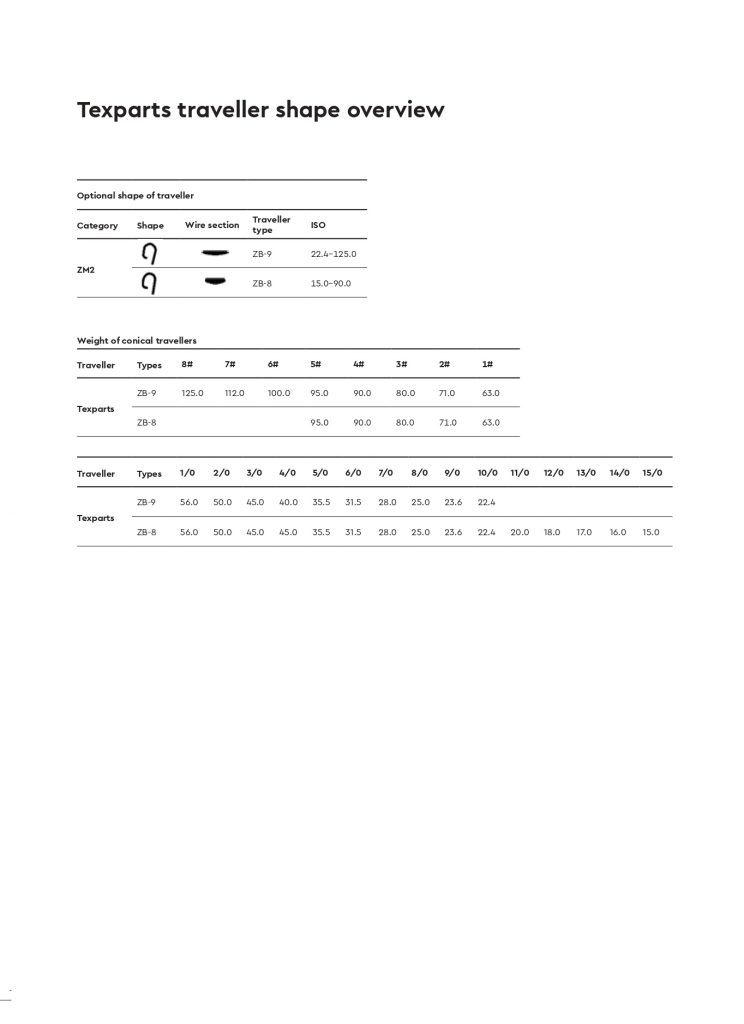 Texparts traveller shape overview

Optional shape of traveller

| Category | Shape | Wire section | Traveller type | ISO |
|---|---|---|---|---|
| ZM2 | | | ZB-9 | 22.4–125.0 |
| | | | ZB-8 | 15.0–90.0 |

Weight of conical travellers

| Traveller | Types | 8# | 7# | 6# | 5# | 4# | 3# | 2# | 1# |
|---|---|---|---|---|---|---|---|---|---|
| Texparts | ZB-9 | 125.0 | 112.0 | 100.0 | 95.0 | 90.0 | 80.0 | 71.0 | 63.0 |
| | ZB-8 | | | | 95.0 | 90.0 | 80.0 | 71.0 | 63.0 |

| Traveller | Types | 1/0 | 2/0 | 3/0 | 4/0 | 5/0 | 6/0 | 7/0 | 8/0 | 9/0 | 10/0 | 11/0 | 12/0 | 13/0 | 14/0 | 15/0 |
|---|---|---|---|---|---|---|---|---|---|---|---|---|---|---|---|---|
| Texparts | ZB-9 | 56.0 | 50.0 | 45.0 | 40.0 | 35.5 | 31.5 | 28.0 | 25.0 | 23.6 | 22.4 | | | | | |
| | ZB-8 | 56.0 | 50.0 | 45.0 | 45.0 | 35.5 | 31.5 | 28.0 | 25.0 | 23.6 | 22.4 | 20.0 | 18.0 | 17.0 | 16.0 | 15.0 |